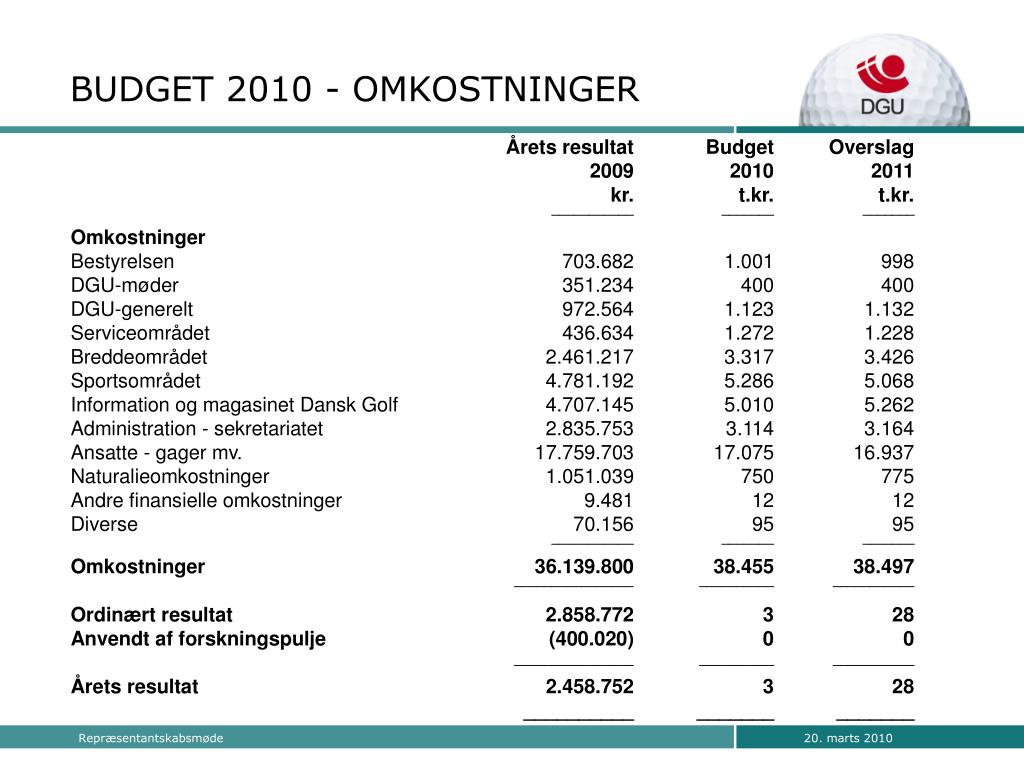 BUDGET 2010 - OMKOSTNINGER

DGU

| | Årets resultat 2009 kr. | Budget 2010 t.kr. | Overslag 2011 t.kr. |
|---|---|---|---|
| **Omkostninger** | | | |
| Bestyrelsen | 703.682 | 1.001 | 998 |
| DGU-møder | 351.234 | 400 | 400 |
| DGU-generelt | 972.564 | 1.123 | 1.132 |
| Serviceområdet | 436.634 | 1.272 | 1.228 |
| Breddeområdet | 2.461.217 | 3.317 | 3.426 |
| Sportsområdet | 4.781.192 | 5.286 | 5.068 |
| Information og magasinet Dansk Golf | 4.707.145 | 5.010 | 5.262 |
| Administration - sekretariatet | 2.835.753 | 3.114 | 3.164 |
| Ansatte - gager mv. | 17.759.703 | 17.075 | 16.937 |
| Naturalieomkostninger | 1.051.039 | 750 | 775 |
| Andre finansielle omkostninger | 9.481 | 12 | 12 |
| Diverse | 70.156 | 95 | 95 |
| **Omkostninger** | **36.139.800** | **38.455** | **38.497** |
| **Ordinært resultat** | **2.858.772** | **3** | **28** |
| **Anvendt af forskningspulje** | **(400.020)** | **0** | **0** |
| **Årets resultat** | **2.458.752** | **3** | **28** |

Repræsentantskabsmøde

20. marts 2010